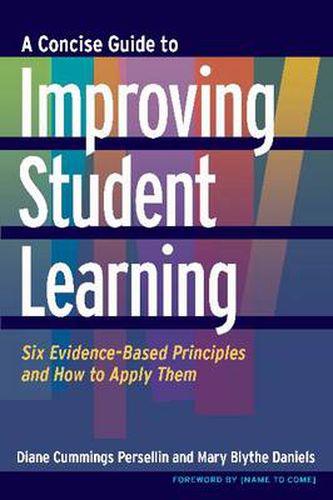 A Concise Guide to

Improving Student Learning

Six Evidence-Based Principles and How to Apply Them

Diane Cummings Persellin and Mary Blythe Daniels

FOREWORD BY [NAME TO COME]